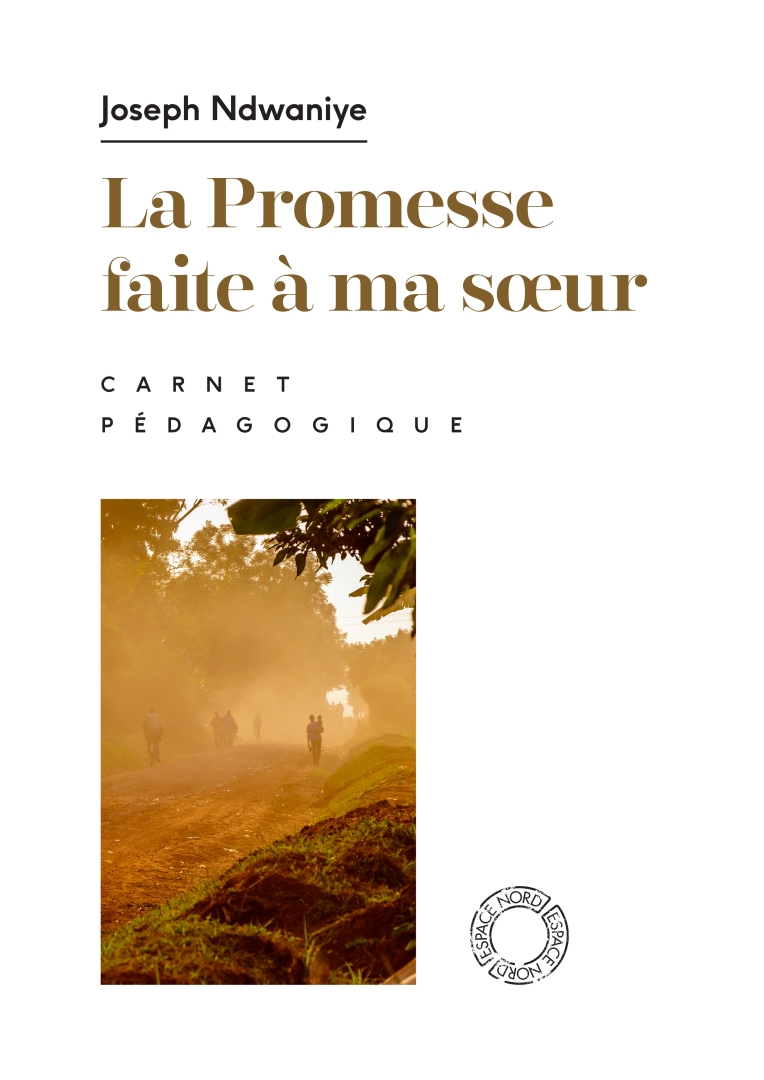 Joseph Ndwaniye

La Promesse faite à ma sœur

CARNET
PÉDAGOGIQUE

ESPACE NORD ESPACE NORD